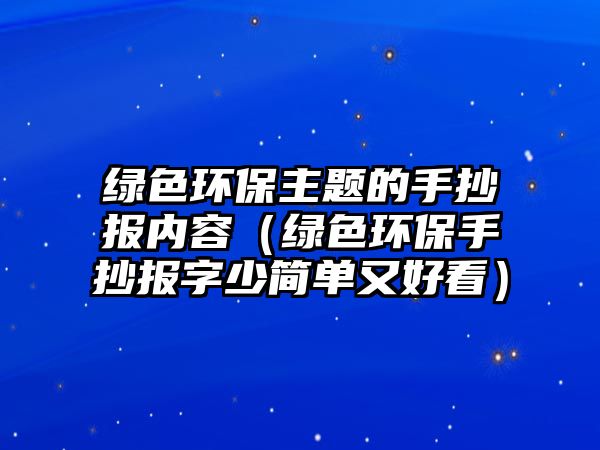 绿色环保主题的手抄报内容（绿色环保手抄报字少简单又好看）